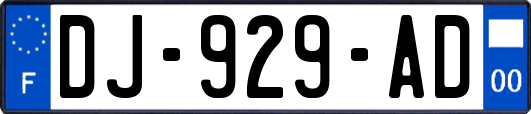 F
DJ-929-AD
00